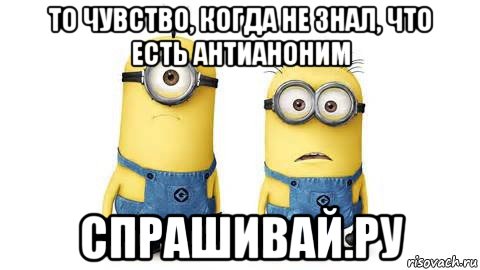 ТО ЧУВСТВО, КОГДА НЕ ЗНАЛ, ЧТО ЕСТЬ АНТИАНОНИМ

СПРАШИВАЙ.РУ

risovach.ru